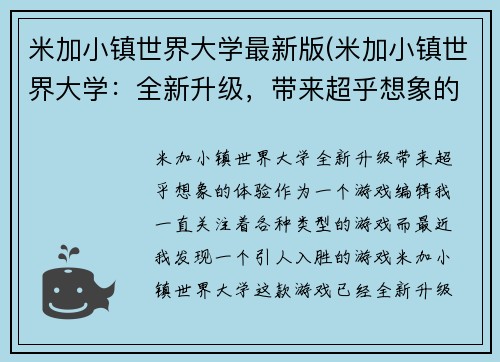 米加小镇世界大学最新版(米加小镇世界大学：全新升级，带来超乎想象的

米加小镇世界大学全新升级带来超乎想象的体验作为一个游戏编辑我一直关注着各种类型的游戏而最近我发现一个引人入胜的游戏米加小镇世界大学这款游戏已经全新升级